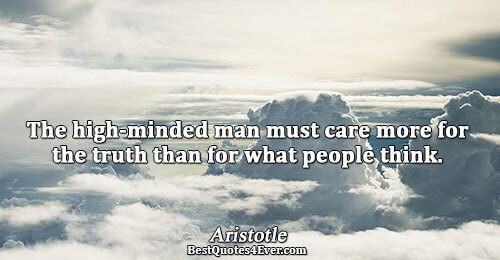 The high-minded man must care more for the truth than for what people think.

Aristotle
BestQuotes4Ever.com